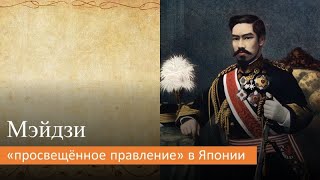 Мэйдзи

«просвещённое правление» в Японии